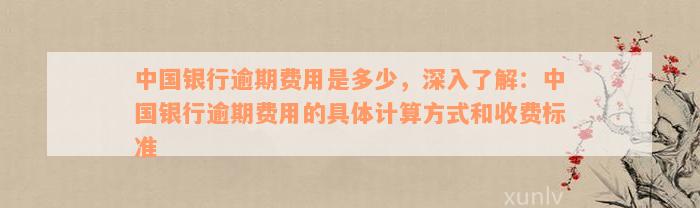 中国银行逾期费用是多少，深入了解：中国银行逾期费用的具体计算方式和收费标准

xunlv